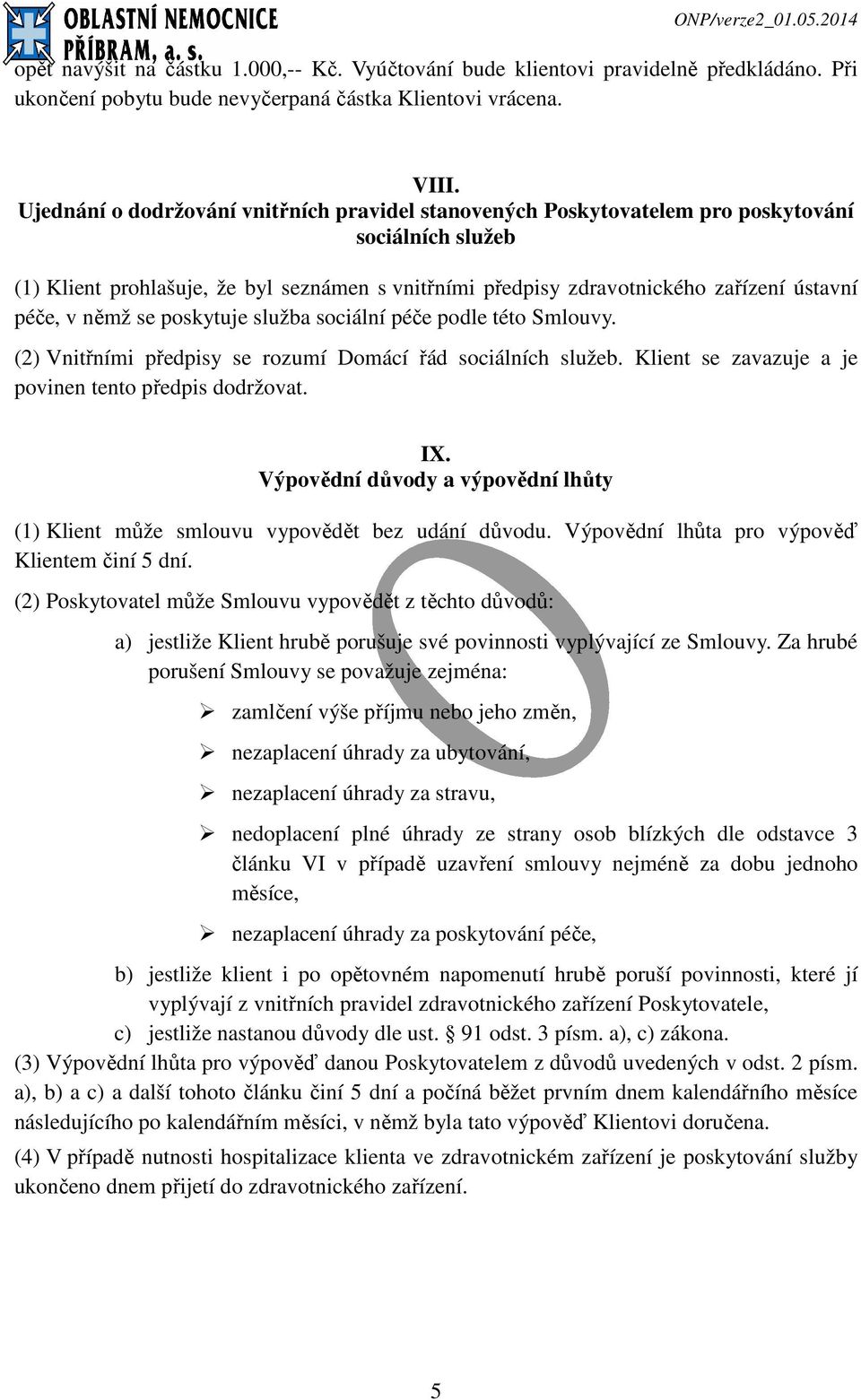 OBLASTNÍ NEMOCNICE PŘÍBRAM, a. s.

ONP/verze2_01.05.2014

opět navýšit na částku 1.000,-- Kč. Vyúčtování bude klientovi pravidelně předkládáno. Při ukončení pobytu bude nevyčerpaná částka Klientovi vrácena.

VIII.
Ujednání o dodržování vnitřních pravidel stanovených Poskytovatelem pro poskytování sociálních služeb

(1) Klient prohlašuje, že byl seznámen s vnitřními předpisy zdravotnického zařízení ústavní péče, v němž se poskytuje služba sociální péče podle této Smlouvy.

(2) Vnitřními předpisy se rozumí Domácí řád sociálních služeb. Klient se zavazuje a je povinen tento předpis dodržovat.

IX.
Výpovědní důvody a výpovědní lhůty

(1) Klient může smlouvu vypovědět bez udání důvodu. Výpovědní lhůta pro výpověď Klientem činí 5 dní.

(2) Poskytovatel může Smlouvu vypovědět z těchto důvodů:

a) jestliže Klient hrubě porušuje své povinnosti vyplývající ze Smlouvy. Za hrubé porušení Smlouvy se považuje zejména:

➢ zamlčení výše příjmu nebo jeho změn,

➢ nezaplacení úhrady za ubytování,

➢ nezaplacení úhrady za stravu,

➢ nedoplacení plné úhrady ze strany osob blízkých dle odstavce 3 článku VI v případě uzavření smlouvy nejméně za dobu jednoho měsíce,

➢ nezaplacení úhrady za poskytování péče,

b) jestliže klient i po opětovném napomenutí hrubě poruší povinnosti, které jí vyplývají z vnitřních pravidel zdravotnického zařízení Poskytovatele,

c) jestliže nastanou důvody dle ust. § 91 odst. 3 písm. a), c) zákona.

(3) Výpovědní lhůta pro výpověď danou Poskytovatelem z důvodů uvedených v odst. 2 písm. a), b) a c) a další tohoto článku činí 5 dní a počíná běžet prvním dnem kalendářního měsíce následujícího po kalendářním měsíci, v němž byla tato výpověď Klientovi doručena.

(4) V případě nutnosti hospitalizace klienta ve zdravotnickém zařízení je poskytování služby ukončeno dnem přijetí do zdravotnického zařízení.

5